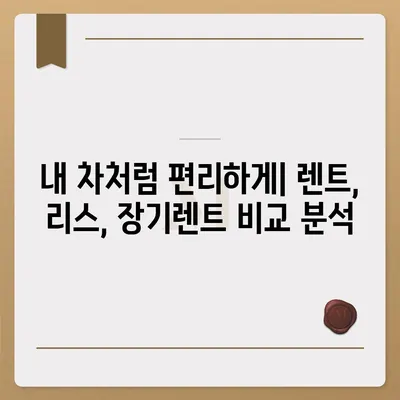 내 차처럼 편리하게| 렌트, 리스, 장기렌트 비교 분석